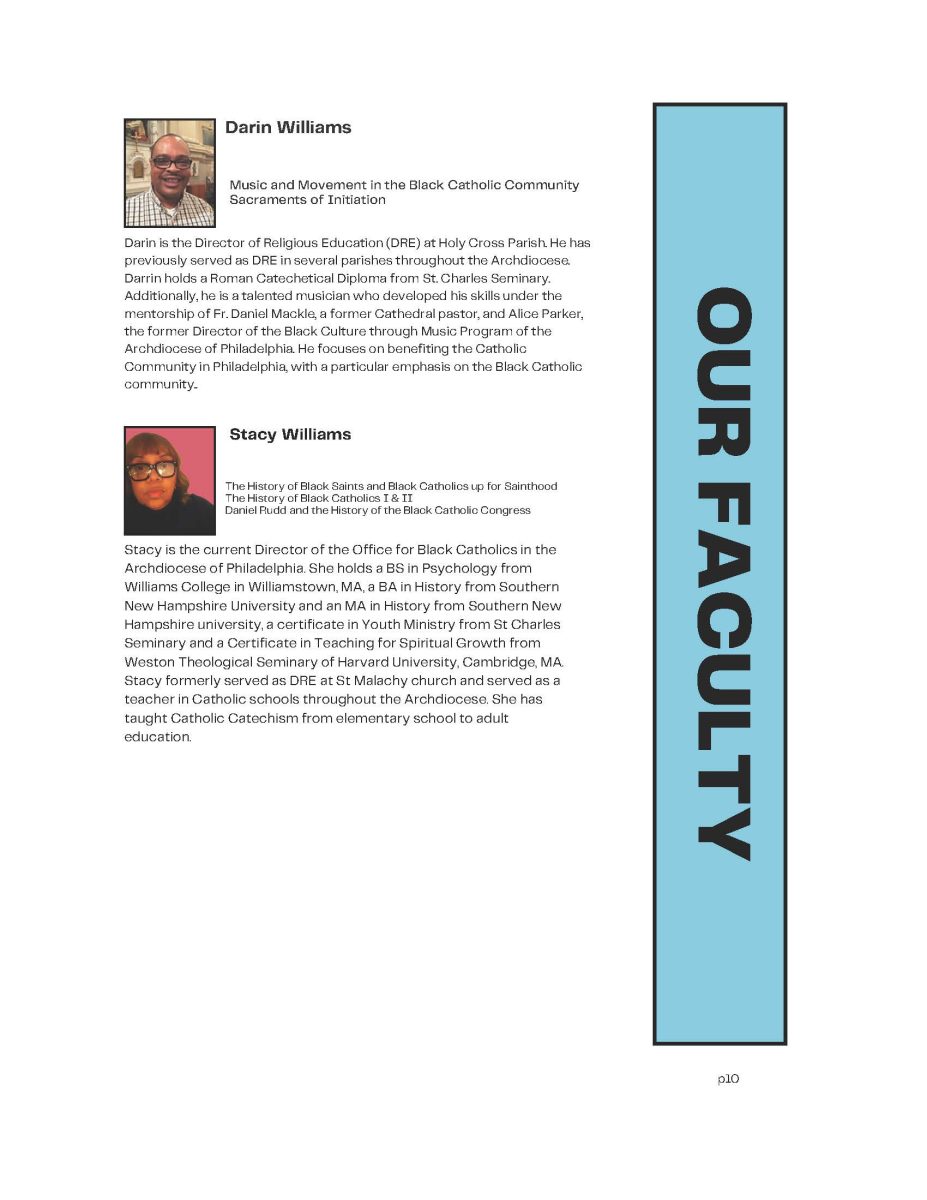 Darin Williams

Music and Movement in the Black Catholic Community
Sacraments of Initiation

Darin is the Director of Religious Education (DRE) at Holy Cross Parish. He has previously served as DRE in several parishes throughout the Archdiocese. Darrin holds a Roman Catechetical Diploma from St. Charles Seminary. Additionally, he is a talented musician who developed his skills under the mentorship of Fr. Daniel Mackle, a former Cathedral pastor, and Alice Parker, the former Director of the Black Culture through Music Program of the Archdiocese of Philadelphia. He focuses on benefiting the Catholic Community in Philadelphia, with a particular emphasis on the Black Catholic community..

Stacy Williams

The History of Black Saints and Black Catholics up for Sainthood
The History of Black Catholics I & II
Daniel Rudd and the History of the Black Catholic Congress

Stacy is the current Director of the Office for Black Catholics in the Archdiocese of Philadelphia. She holds a BS in Psychology from Williams College in Williamstown, MA, a BA in History from Southern New Hampshire University and an MA in History from Southern New Hampshire university, a certificate in Youth Ministry from St Charles Seminary and a Certificate in Teaching for Spiritual Growth from Weston Theological Seminary of Harvard University, Cambridge, MA. Stacy formerly served as DRE at St Malachy church and served as a teacher in Catholic schools throughout the Archdiocese. She has taught Catholic Catechism from elementary school to adult education.

OUR FACULTY

p10